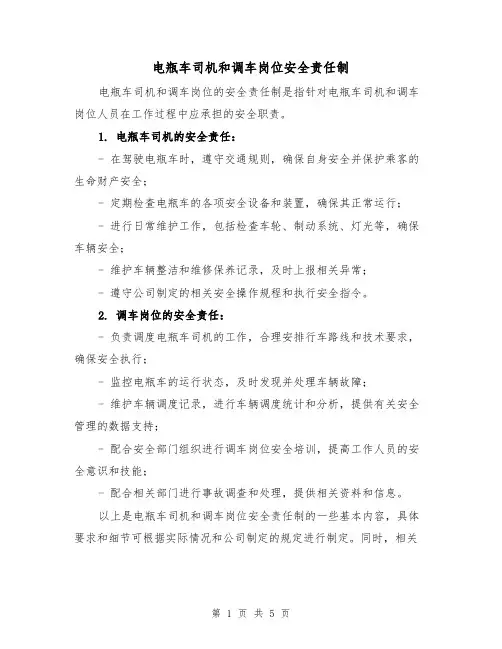 电瓶车司机和调车岗位安全责任制

电瓶车司机和调车岗位的安全责任制是指针对电瓶车司机和调车岗位人员在工作过程中应承担的安全职责。

1. 电瓶车司机的安全责任：

- 在驾驶电瓶车时，遵守交通规则，确保自身安全并保护乘客的生命财产安全；

- 定期检查电瓶车的各项安全设备和装置，确保其正常运行；

- 进行日常维护工作，包括检查车轮、制动系统、灯光等，确保车辆安全；

- 维护车辆整洁和维修保养记录，及时上报相关异常；

- 遵守公司制定的相关安全操作规程和执行安全指令。

2. 调车岗位的安全责任：

- 负责调度电瓶车司机的工作，合理安排行车路线和技术要求，确保安全执行；

- 监控电瓶车的运行状态，及时发现并处理车辆故障；

- 维护车辆调度记录，进行车辆调度统计和分析，提供有关安全管理的数据支持；

- 配合安全部门组织进行调车岗位安全培训，提高工作人员的安全意识和技能；

- 配合相关部门进行事故调查和处理，提供相关资料和信息。

以上是电瓶车司机和调车岗位安全责任制的一些基本内容，具体要求和细节可根据实际情况和公司制定的规定进行制定。同时，相关

第 1 页 共 5 页